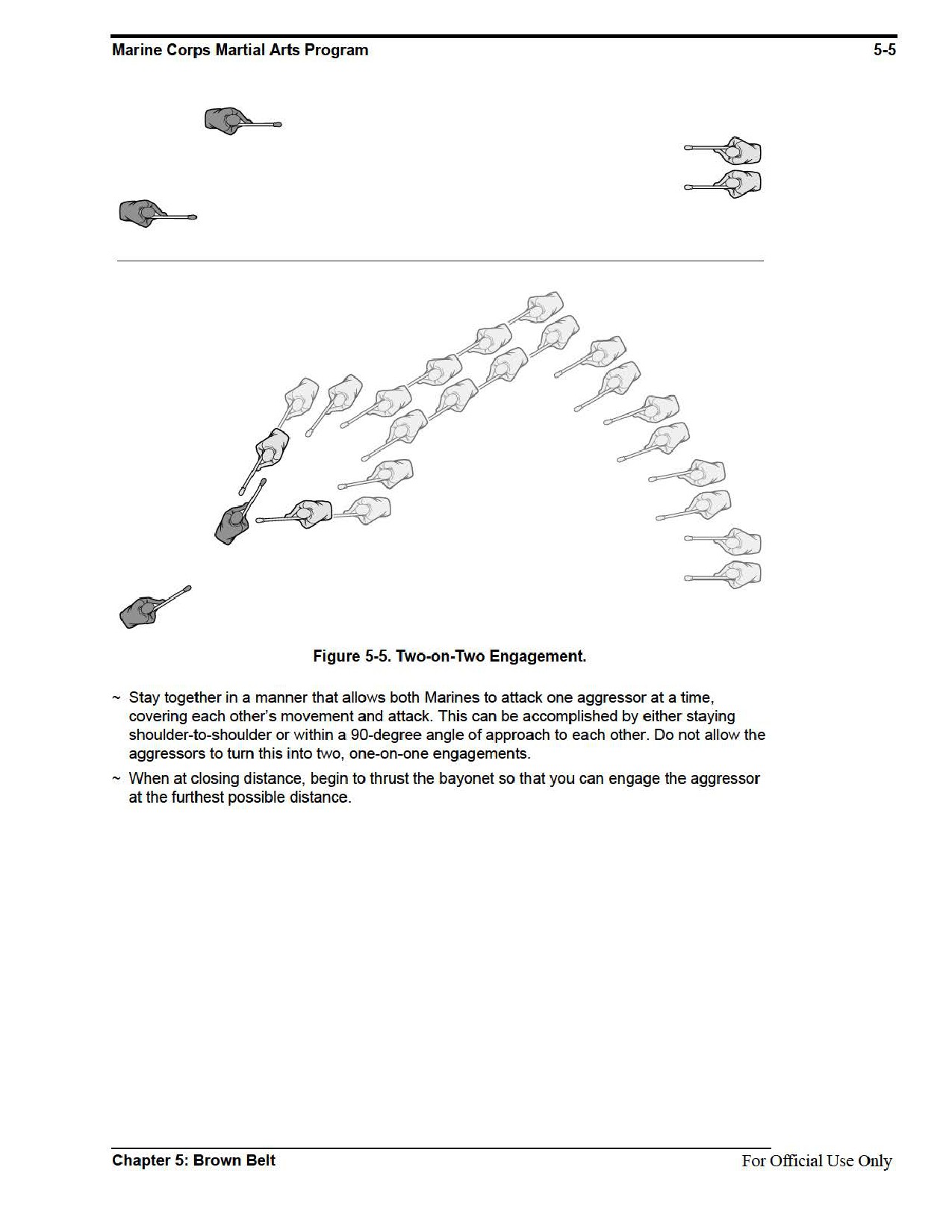 Marine Corps Martial Arts Program 5-5

Figure 5-5. Two-on-Two Engagement.

~ Stay together in a manner that allows both Marines to attack one aggressor at a time, covering each other's movement and attack. This can be accomplished by either staying shoulder-to-shoulder or within a 90-degree angle of approach to each other. Do not allow the aggressors to turn this into two, one-on-one engagements.

~ When at closing distance, begin to thrust the bayonet so that you can engage the aggressor at the furthest possible distance.

Chapter 5: Brown Belt For Official Use Only